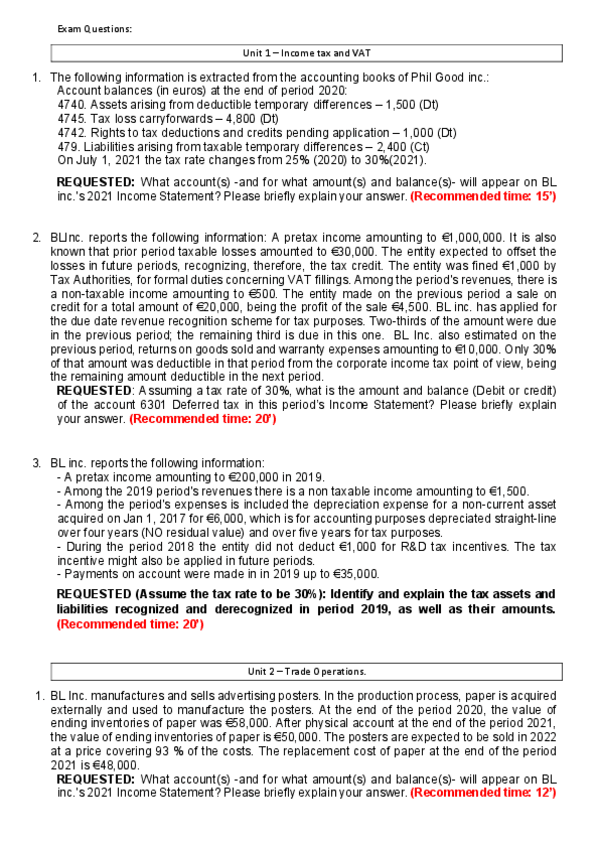 Exam Questions:

Unit 1 – Income tax and VAT

1. The following information is extracted from the accounting books of Phil Good inc.:
Account balances (in euros) at the end of period 2020:
4740. Assets arising from deductible temporary differences – 1,500 (Dt)
4745. Tax loss carryforwards – 4,800 (Dt)
4742. Rights to tax deductions and credits pending application – 1,000 (Dt)
479. Liabilities arising from taxable temporary differences – 2,400 (Ct)
On July 1, 2021 the tax rate changes from 25% (2020) to 30%(2021).

REQUESTED: What account(s) -and for what amount(s) and balance(s)- will appear on BL inc.'s 2021 Income Statement? Please briefly explain your answer. (Recommended time: 15')

2. BLInc. reports the following information: A pretax income amounting to €1,000,000. It is also known that prior period taxable losses amounted to €30,000. The entity expected to offset the losses in future periods, recognizing, therefore, the tax credit. The entity was fined €1,000 by Tax Authorities, for formal duties concerning VAT fillings. Among the period's revenues, there is a non-taxable income amounting to €500. The entity made on the previous period a sale on credit for a total amount of €20,000, being the profit of the sale €4,500. BL inc. has applied for the due date revenue recognition scheme for tax purposes. Two-thirds of the amount were due in the previous period; the remaining third is due in this one. BL Inc. also estimated on the previous period, returns on goods sold and warranty expenses amounting to €10,000. Only 30% of that amount was deductible in that period from the corporate income tax point of view, being the remaining amount deductible in the next period.
REQUESTED: Assuming a tax rate of 30%, what is the amount and balance (Debit or credit) of the account 6301 Deferred tax in this period's Income Statement? Please briefly explain your answer. (Recommended time: 20')

3. BL inc. reports the following information:
- A pretax income amounting to €200,000 in 2019.
- Among the 2019 period's revenues there is a non taxable income amounting to €1,500.
- Among the period's expenses is included the depreciation expense for a non-current asset acquired on Jan 1, 2017 for €6,000, which is for accounting purposes depreciated straight-line over four years (NO residual value) and over five years for tax purposes.
- During the period 2018 the entity did not deduct €1,000 for R&D tax incentives. The tax incentive might also be applied in future periods.
- Payments on account were made in in 2019 up to €35,000.

REQUESTED (Assume the tax rate to be 30%): Identify and explain the tax assets and liabilities recognized and derecognized in period 2019, as well as their amounts. (Recommended time: 20')

Unit 2 – Trade Operations.

1. BL Inc. manufactures and sells advertising posters. In the production process, paper is acquired externally and used to manufacture the posters. At the end of the period 2020, the value of ending inventories of paper was €58,000. After physical account at the end of the period 2021, the value of ending inventories of paper is €50,000. The posters are expected to be sold in 2022 at a price covering 93 % of the costs. The replacement cost of paper at the end of the period 2021 is €48,000.
REQUESTED: What account(s) -and for what amount(s) and balance(s)- will appear on BL inc.'s 2021 Income Statement? Please briefly explain your answer. (Recommended time: 12')